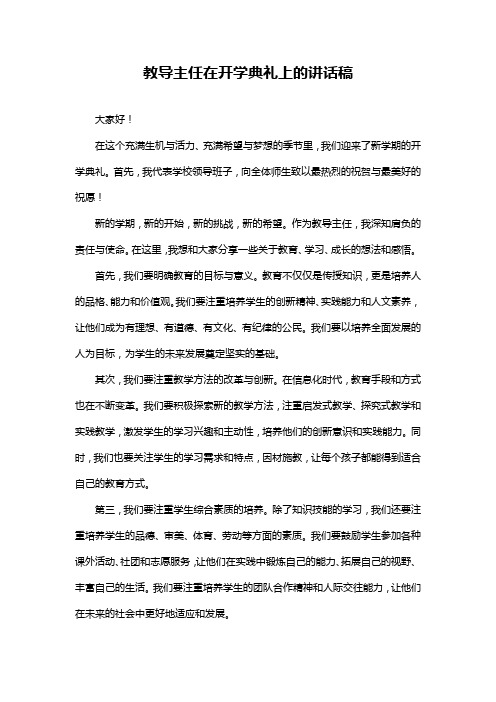 教导主任在开学典礼上的讲话稿

大家好！

在这个充满生机与活力、充满希望与梦想的季节里，我们迎来了新学期的开学典礼。首先，我代表学校领导班子，向全体师生致以最热烈的祝贺与最美好的祝愿！

新的学期，新的开始，新的挑战，新的希望。作为教导主任，我深知肩负的责任与使命。在这里，我想和大家分享一些关于教育、学习、成长的想法和感悟。

首先，我们要明确教育的目标与意义。教育不仅仅是传授知识，更是培养人的品格、能力和价值观。我们要注重培养学生的创新精神、实践能力和人文素养，让他们成为有理想、有道德、有文化、有纪律的公民。我们要以培养全面发展的人为目标，为学生的未来发展奠定坚实的基础。

其次，我们要注重教学方法的改革与创新。在信息化时代，教育手段和方式也在不断变革。我们要积极探索新的教学方法，注重启发式教学、探究式教学和实践教学，激发学生的学习兴趣和主动性，培养他们的创新意识和实践能力。同时，我们也要关注学生的学习需求和特点，因材施教，让每个孩子都能得到适合自己的教育方式。

第三，我们要注重学生综合素质的培养。除了知识技能的学习，我们还要注重培养学生的品德、审美、体育、劳动等方面的素质。我们要鼓励学生参加各种课外活动、社团和志愿服务，让他们在实践中锻炼自己的能力、拓展自己的视野、丰富自己的生活。我们要注重培养学生的团队合作精神和人际交往能力，让他们在未来的社会中更好地适应和发展。